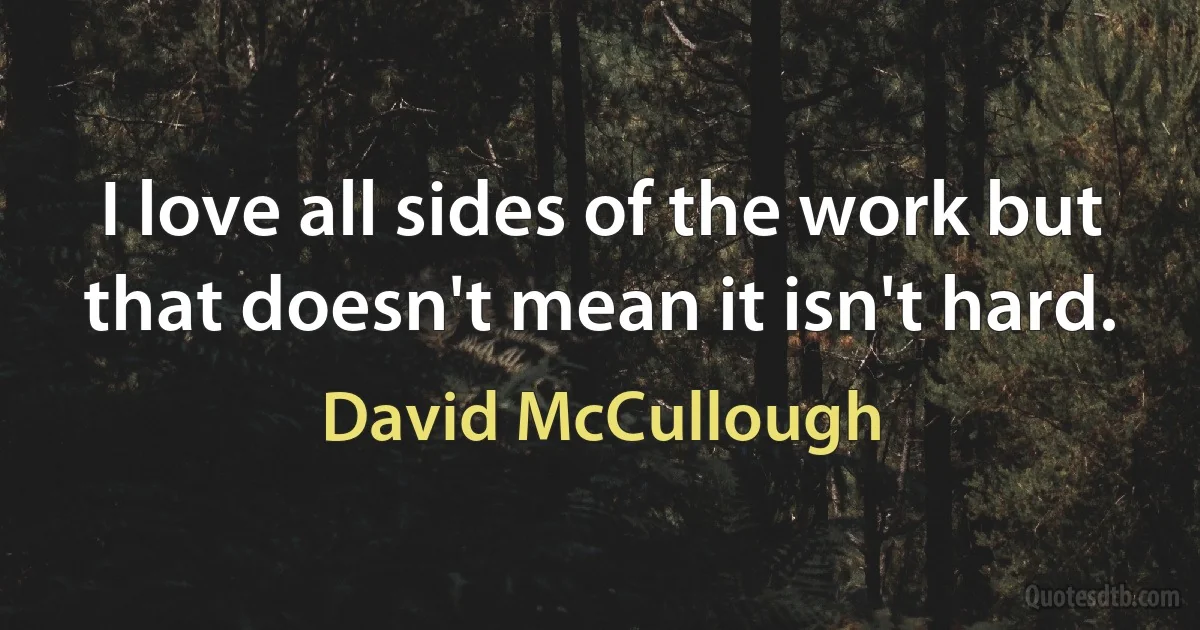 I love all sides of the work but that doesn't mean it isn't hard.

David McCullough

Quotesdtb.com